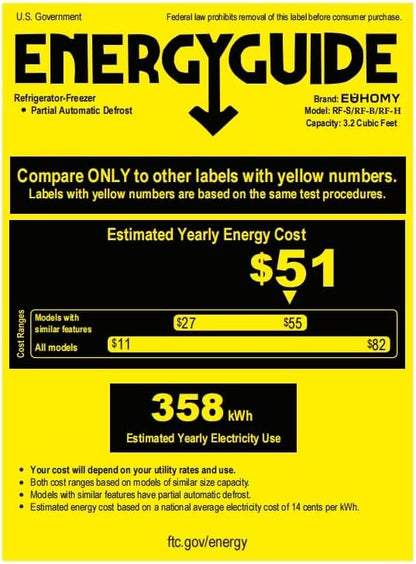 U.S. Government

Federal law prohibits removal of this label before consumer purchase.

ENERGYGUIDE

Refrigerator-Freezer
• Partial Automatic Defrost

Brand: EUHOMY
Model: RF-S/RF-B/RF-H
Capacity: 3.2 Cubic Feet

Compare ONLY to other labels with yellow numbers.
Labels with yellow numbers are based on the same test procedures.

Estimated Yearly Energy Cost

$51

Cost Ranges

Models with similar features $27 $55

All models $11 $82

358 kWh

Estimated Yearly Electricity Use

• Your cost will depend on your utility rates and use.
• Both cost ranges based on models of similar size capacity.
• Models with similar features have partial automatic defrost.
• Estimated energy cost based on a national average electricity cost of 14 cents per kWh.

ftc.gov/energy